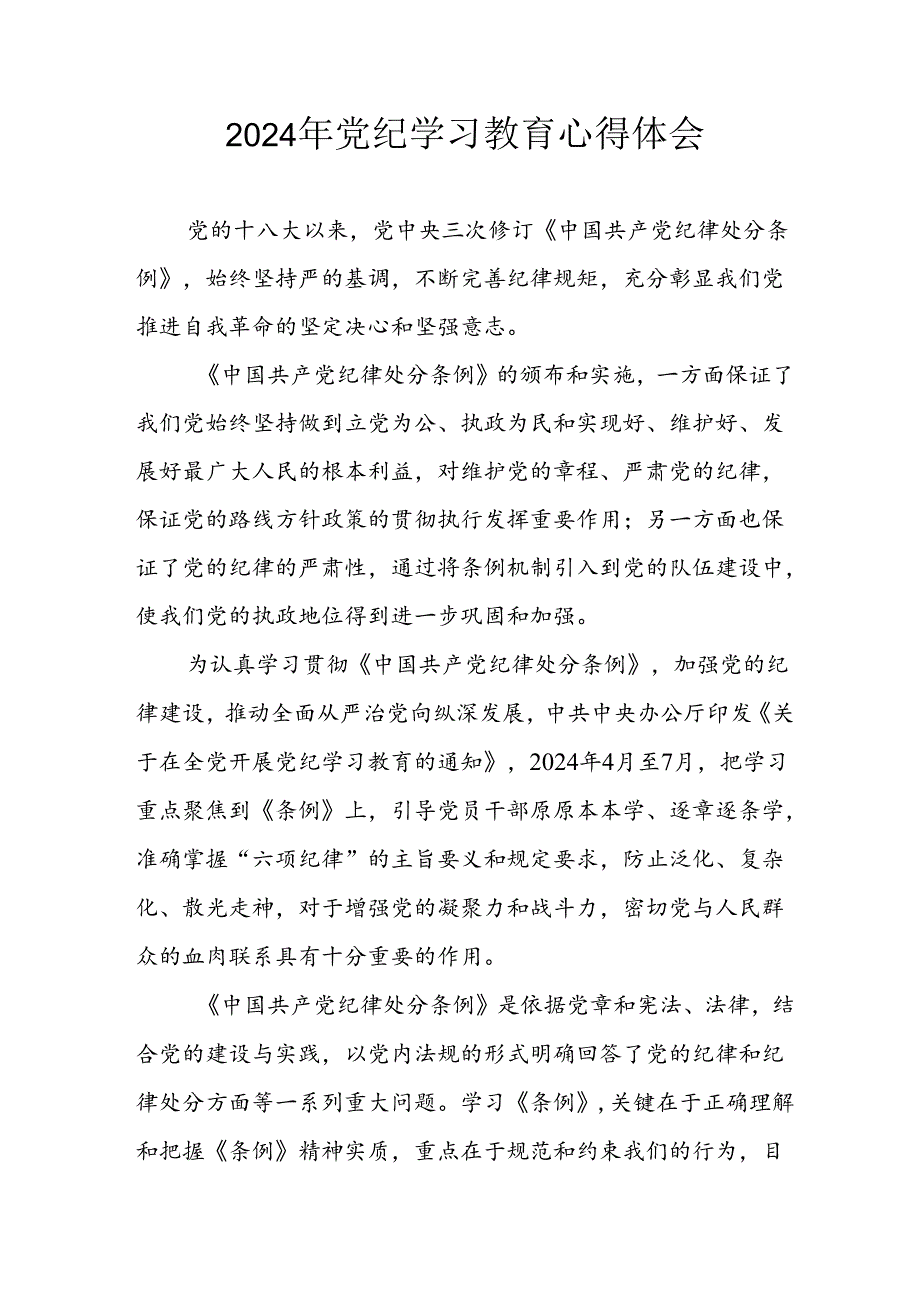 2024年党纪学习教育心得体会

党的十八大以来，党中央三次修订《中国共产党纪律处分条例》，始终坚持严的基调，不断完善纪律规矩，充分彰显我们党推进自我革命的坚定决心和坚强意志。

《中国共产党纪律处分条例》的颁布和实施，一方面保证了我们党始终坚持做到立党为公、执政为民和实现好、维护好、发展好最广大人民的根本利益，对维护党的章程、严肃党的纪律，保证党的路线方针政策的贯彻执行发挥重要作用；另一方面也保证了党的纪律的严肃性，通过将条例机制引入到党的队伍建设中，使我们党的执政地位得到进一步巩固和加强。

为认真学习贯彻《中国共产党纪律处分条例》，加强党的纪律建设，推动全面从严治党向纵深发展，中共中央办公厅印发《关于在全党开展党纪学习教育的通知》，2024年4月至7月，把学习重点聚焦到《条例》上，引导党员干部原原本本学、逐章逐条学，准确掌握“六项纪律”的主旨要义和规定要求，防止泛化、复杂化、散光走神，对于增强党的凝聚力和战斗力，密切党与人民群众的血肉联系具有十分重要的作用。

《中国共产党纪律处分条例》是依据党章和宪法、法律，结合党的建设与实践，以党内法规的形式明确回答了党的纪律和纪律处分方面等一系列重大问题。学习《条例》，关键在于正确理解和把握《条例》精神实质，重点在于规范和约束我们的行为，目